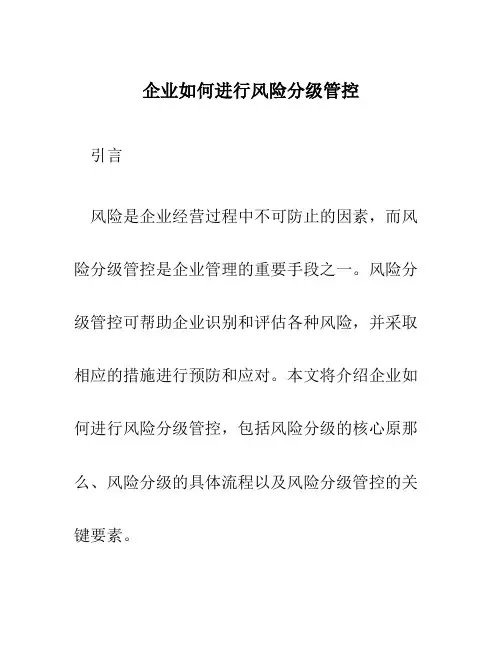 企业如何进行风险分级管控

引言

风险是企业经营过程中不可防止的因素，而风险分级管控是企业管理的重要手段之一。风险分级管控可帮助企业识别和评估各种风险，并采取相应的措施进行预防和应对。本文将介绍企业如何进行风险分级管控，包括风险分级的核心原那么、风险分级的具体流程以及风险分级管控的关键要素。